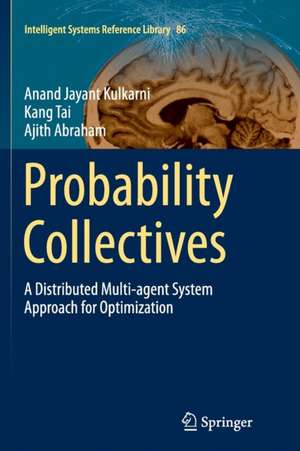 Intelligent Systems Reference Library 86

Anand Jayant Kulkarni
Kang Tai
Ajith Abraham

Probability Collectives

A Distributed Multi-agent System Approach for Optimization

Springer